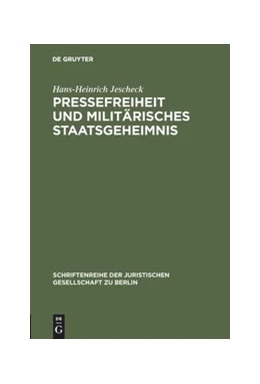 DE GRUYTER

Hans-Heinrich Jescheck

PRESSEFREIHEIT UND MILITÄRISCHES STAATSGEHEIMNIS

SCHRIFTENREIHE DER JURISTISCHEN GESELLSCHAFT ZU BERLIN

DE G